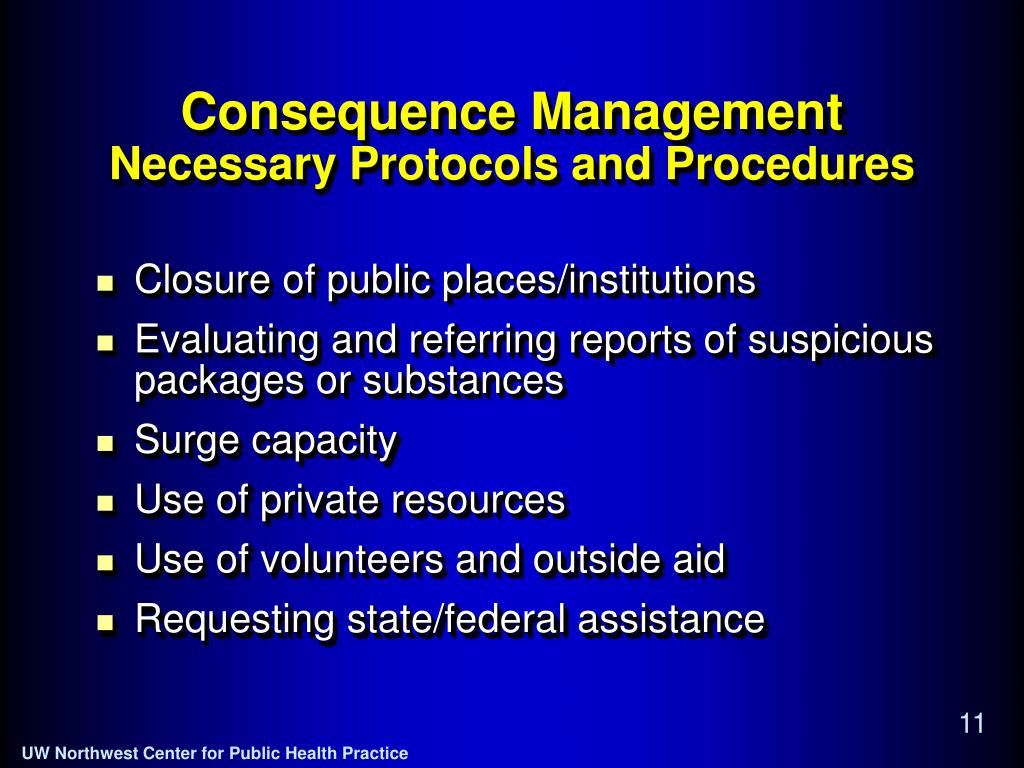 Consequence Management
Necessary Protocols and Procedures

- Closure of public places/institutions
- Evaluating and referring reports of suspicious packages or substances
- Surge capacity
- Use of private resources
- Use of volunteers and outside aid
- Requesting state/federal assistance

11

UW Northwest Center for Public Health Practice